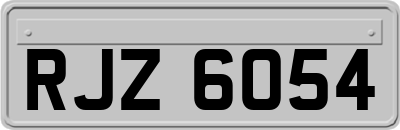 RJZ 6054